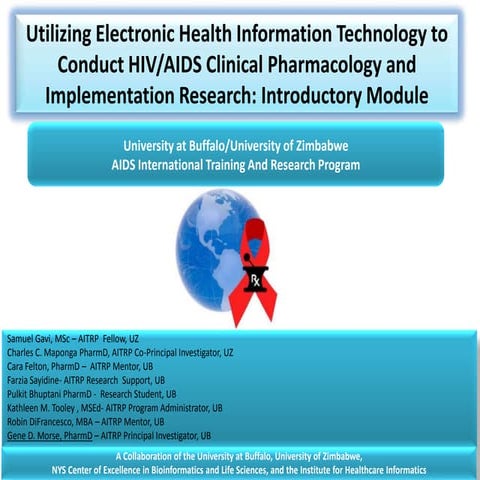 Utilizing Electronic Health Information Technology to Conduct HIV/AIDS Clinical Pharmacology and Implementation Research: Introductory Module

University at Buffalo/University of Zimbabwe
AIDS International Training And Research Program

Rx

Samuel Gavi, MSc – AITRP Fellow, UZ
Charles C. Maponga PharmD, AITRP Co-Principal Investigator, UZ
Cara Felton, PharmD – AITRP Mentor, UB
Farzia Sayidine- AITRP Research Support, UB
Pulkit Bhuptani PharmD - Research Student, UB
Kathleen M. Tooley , MSEd- AITRP Program Administrator, UB
Robin DiFrancesco, MBA – AITRP Mentor, UB
Gene D. Morse, PharmD – AITRP Principal Investigator, UB

A Collaboration of the University at Buffalo, University of Zimbabwe, NYS Center of Excellence in Bioinformatics and Life Sciences, and the Institute for Healthcare Informatics